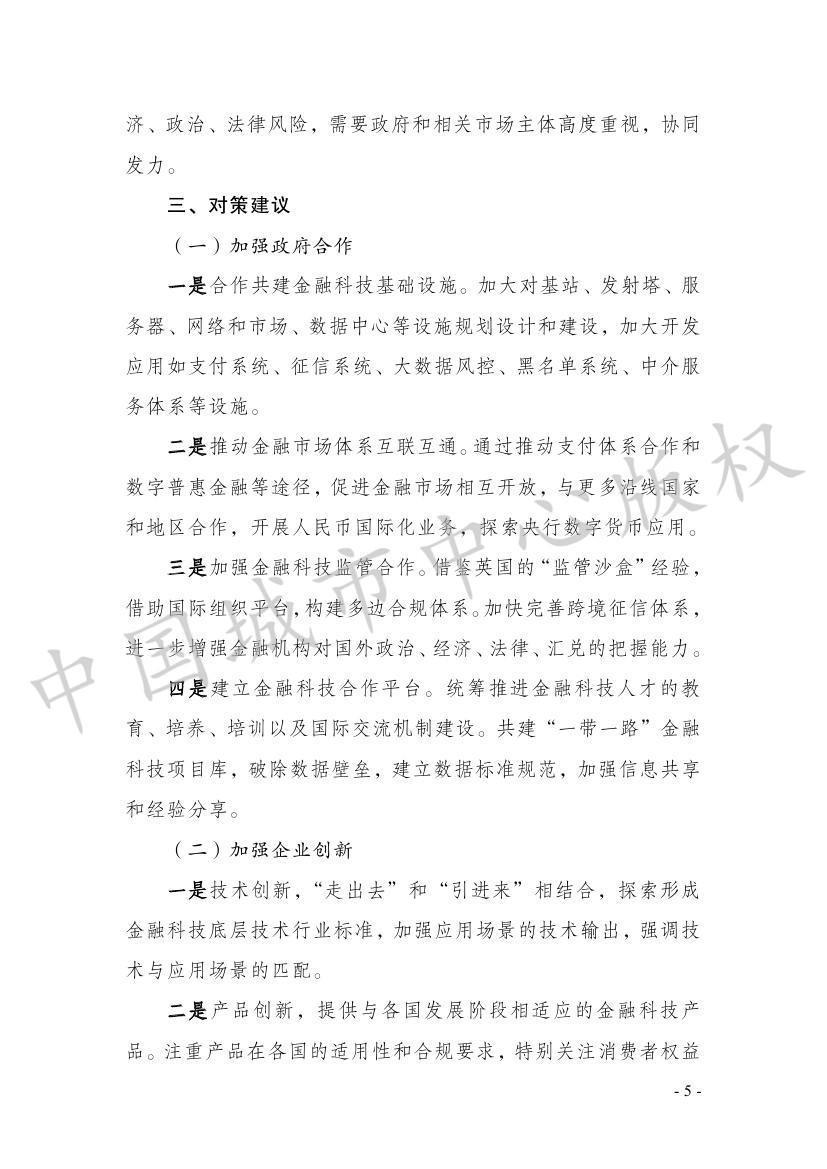 济、政治、法律风险，需要政府和相关市场主体高度重视，协同发力。

三、对策建议

（一）加强政府合作

一是合作共建金融科技基础设施。加大对基站、发射塔、服务器、网络和市场、数据中心等设施规划设计和建设，加大开发应用如支付系统、征信系统、大数据风控、黑名单系统、中介服务体系等设施。

二是推动金融市场体系互联互通。通过推动支付体系合作和数字普惠金融等途径，促进金融市场相互开放，与更多沿线国家和地区合作，开展人民币国际化业务，探索央行数字货币应用。

三是加强金融科技监管合作。借鉴英国的“监管沙盒”经验，借助国际组织平台，构建多边合规体系。加快完善跨境征信体系，进一步增强金融机构对国外政治、经济、法律、汇兑的把握能力。

四是建立金融科技合作平台。统筹推进金融科技人才的教育、培养、培训以及国际交流机制建设。共建“一带一路”金融科技项目库，破除数据壁垒，建立数据标准规范，加强信息共享和经验分享。

（二）加强企业创新

一是技术创新，“走出去”和“引进来”相结合，探索形成金融科技底层技术行业标准，加强应用场景的技术输出，强调技术与应用场景的匹配。

二是产品创新，提供与各国发展阶段相适应的金融科技产品。注重产品在各国的适用性和合规要求，特别关注消费者权益

中国城市中心版权

- 5 -